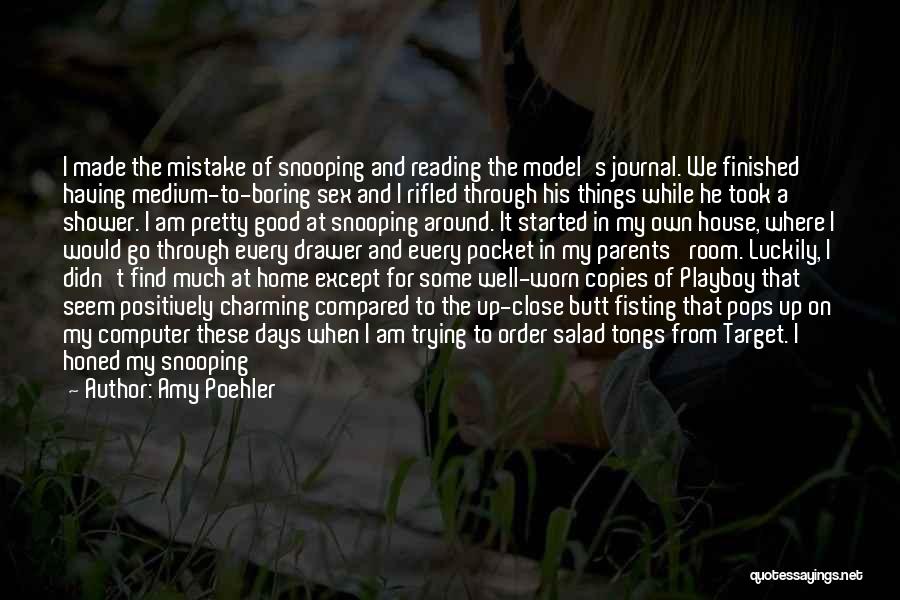 I made the mistake of snooping and reading the model's journal. We finished having medium-to-boring sex and I rifled through his things while he took a shower. I am pretty good at snooping around. It started in my own house, where I would go through every drawer and every pocket in my parents' room. Luckily, I didn't find much at home except for some well-worn copies of Playboy that seem positively charming compared to the up-close butt fisting that pops up on my computer these days when I am trying to order salad tongs from Target. I honed my snooping

— Author: Amy Poehler

quotessayings.net